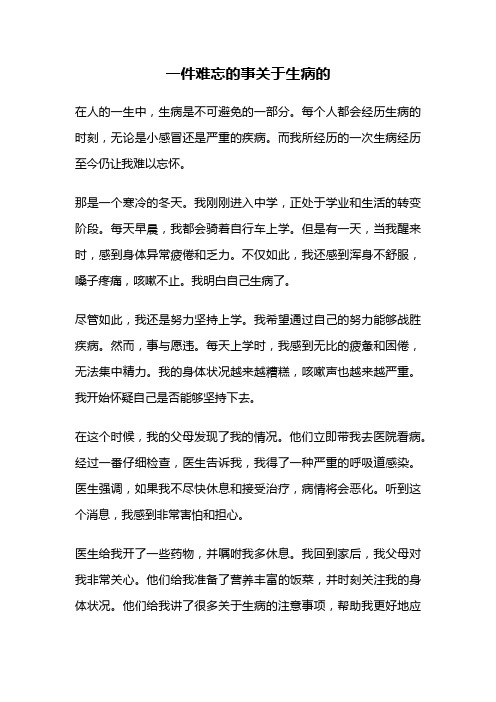 一件难忘的事关于生病的

在人的一生中，生病是不可避免的一部分。每个人都会经历生病的时刻，无论是小感冒还是严重的疾病。而我所经历的一次生病经历至今仍让我难以忘怀。

那是一个寒冷的冬天。我刚刚进入中学，正处于学业和生活的转变阶段。每天早晨，我都会骑着自行车上学。但是有一天，当我醒来时，感到身体异常疲倦和乏力。不仅如此，我还感到浑身不舒服，嗓子疼痛，咳嗽不止。我明白自己生病了。

尽管如此，我还是努力坚持上学。我希望通过自己的努力能够战胜疾病。然而，事与愿违。每天上学时，我感到无比的疲惫和困倦，无法集中精力。我的身体状况越来越糟糕，咳嗽声也越来越严重。我开始怀疑自己是否能够坚持下去。

在这个时候，我的父母发现了我的情况。他们立即带我去医院看病。经过一番仔细检查，医生告诉我，我得了一种严重的呼吸道感染。医生强调，如果我不尽快休息和接受治疗，病情将会恶化。听到这个消息，我感到非常害怕和担心。

医生给我开了一些药物，并嘱咐我多休息。我回到家后，我父母对我非常关心。他们给我准备了营养丰富的饭菜，并时刻关注我的身体状况。他们给我讲了很多关于生病的注意事项，帮助我更好地应